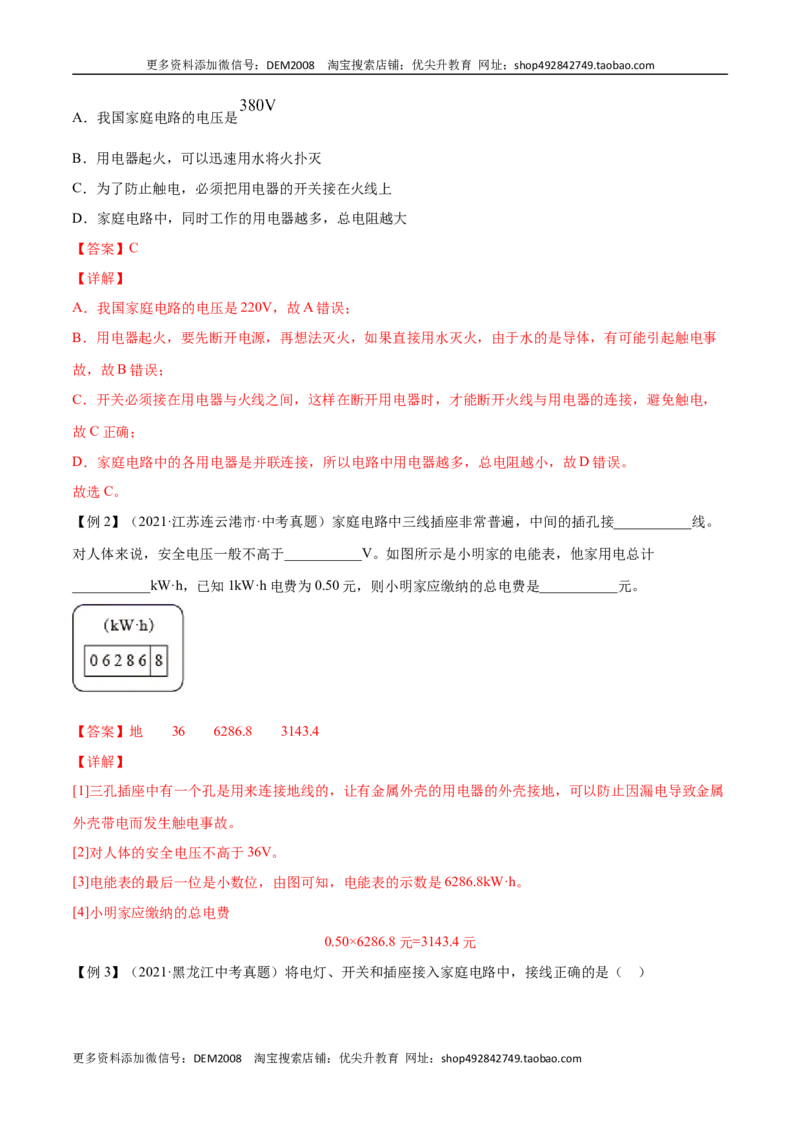 更多资料添加微信号：DEM2008 淘宝搜索店铺：优尖升教育 网址：shop492842749.taobao.com

A．我国家庭电路的电压是380V

B．用电器起火，可以迅速用水将火扑灭

C．为了防止触电，必须把用电器的开关接在火线上

D．家庭电路中，同时工作的用电器越多，总电阻越大

【答案】C

【详解】

A．我国家庭电路的电压是220V，故A错误；

B．用电器起火，要先断开电源，再想法灭火，如果直接用水灭火，由于水的是导体，有可能引起触电事故，故B错误；

C．开关必须接在用电器与火线之间，这样在断开用电器时，才能断开火线与用电器的连接，避免触电，故C正确；

D．家庭电路中的各用电器是并联连接，所以电路中用电器越多，总电阻越小，故D错误。

故选C。

【例2】（2021·江苏连云港市·中考真题）家庭电路中三线插座非常普遍，中间的插孔接____线。对人体来说，安全电压一般不高于____V。如图所示是小明家的电能表，他家用电总计____kW·h，已知1kW·h电费为0.50元，则小明家应缴纳的总电费是____元。

(kW·h)
0 6 2 8 6 8

【答案】地 36 6286.8 3143.4

【详解】

[1]三孔插座中有一个孔是用来连接地线的，让有金属外壳的用电器的外壳接地，可以防止因漏电导致金属外壳带电而发生触电事故。

[2]对人体的安全电压不高于36V。

[3]电能表的最后一位是小数位，由图可知，电能表的示数是6286.8kW·h。

[4]小明家应缴纳的总电费

0.50×6286.8元=3143.4元

【例3】（2021·黑龙江中考真题）将电灯、开关和插座接入家庭电路中，接线正确的是（ ）

更多资料添加微信号：DEM2008 淘宝搜索店铺：优尖升教育 网址：shop492842749.taobao.com